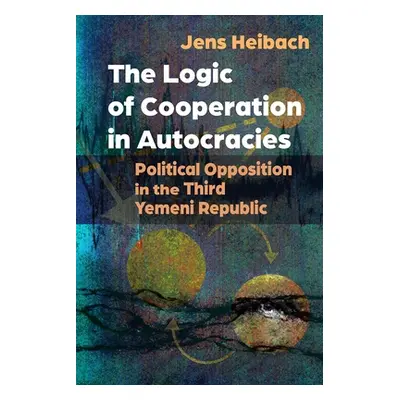 Jens Heibach

The Logic of Cooperation in Autocracies

Political Opposition in the Third Yemeni Republic